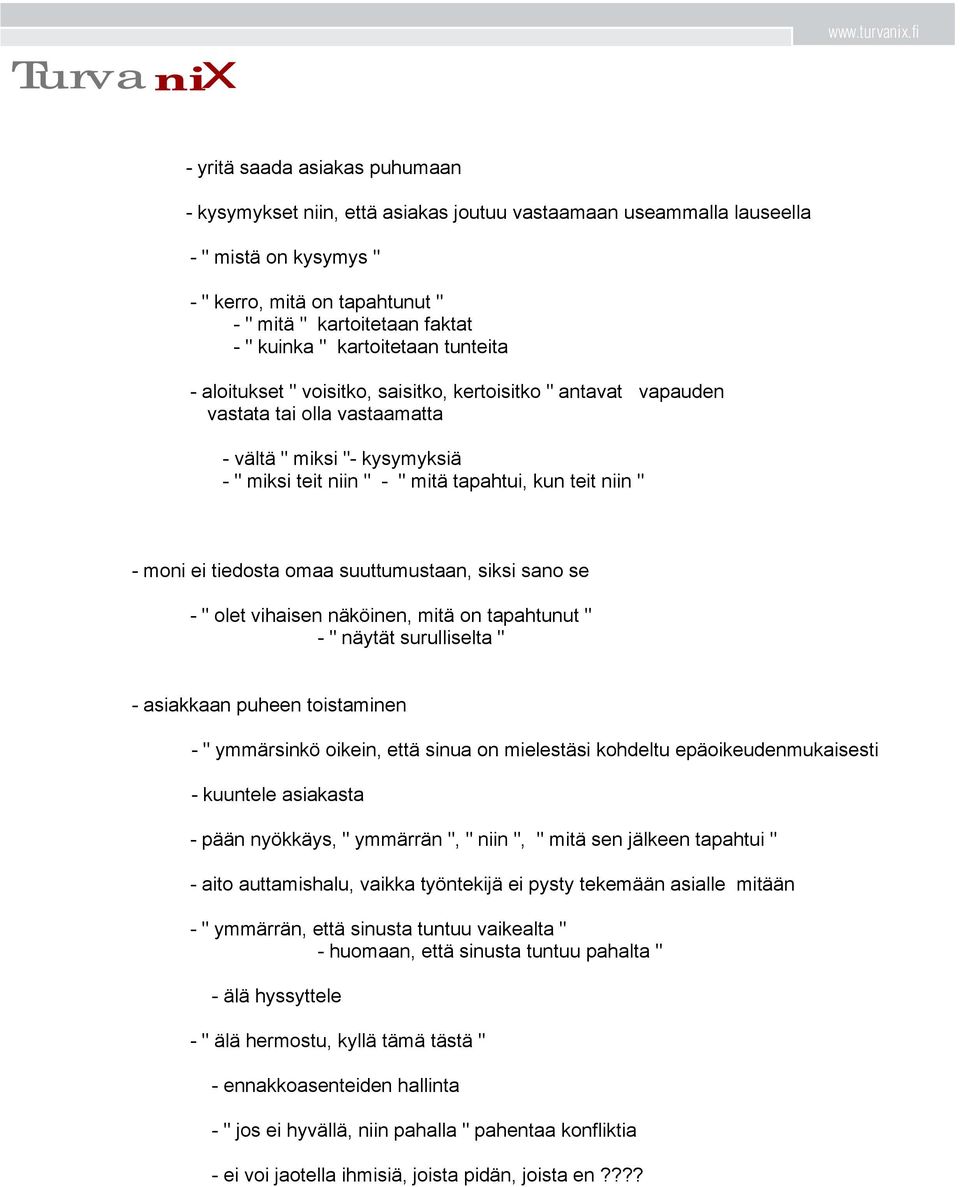 www.turvanix.fi

Turva niX

- yritä saada asiakas puhumaan

- kysymykset niin, että asiakas joutuu vastaamaan useammalla lauseella

- " mistä on kysymys "

- " kerro, mitä on tapahtunut "
- " mitä " kartoitetaan faktat
- " kuinka " kartoitetaan tunteita

- aloitukset " voisitko, saisitko, kertoisitko " antavat vapauden vastata tai olla vastaamatta

- vältä " miksi "- kysymyksiä
- " miksi teit niin " - " mitä tapahtui, kun teit niin "

- moni ei tiedosta omaa suuttumustaan, siksi sano se

- " olet vihaisen näköinen, mitä on tapahtunut "
- " näytät surulliselta "

- asiakkaan puheen toistaminen

- " ymmärsinkö oikein, että sinua on mielestäsi kohdeltu epäoikeudenmukaisesti

- kuuntele asiakasta

- pään nyökkäys, " ymmärrän ", " niin ", " mitä sen jälkeen tapahtui "

- aito auttamishalu, vaikka työntekijä ei pysty tekemään asialle mitään

- " ymmärrän, että sinusta tuntuu vaikealta "
- huomaan, että sinusta tuntuu pahalta "

- älä hyssyttele

- " älä hermostu, kyllä tämä tästä "

- ennakkoasenteiden hallinta

- " jos ei hyvällä, niin pahalla " pahentaa konfliktia

- ei voi jaotella ihmisiä, joista pidän, joista en ????